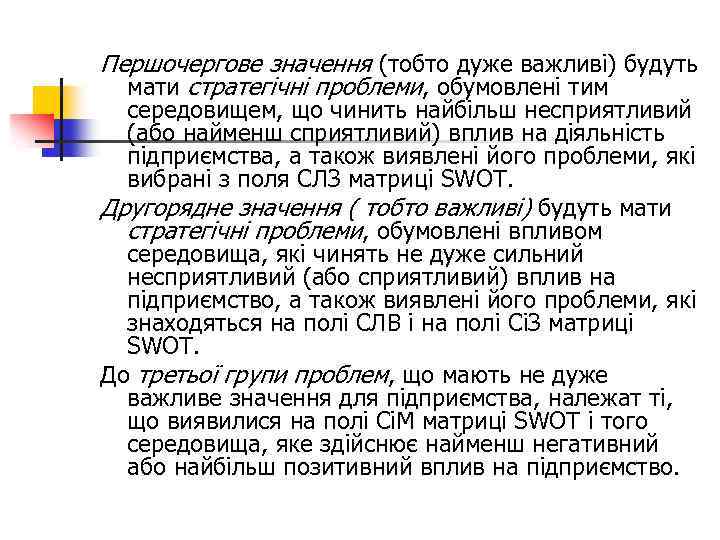 Першочергове значення (тобто дуже важливі) будуть мати стратегічні проблеми, обумовлені тим середовищем, що чинить найбільш несприятливий (або найменш сприятливий) вплив на діяльність підприємства, а також виявлені його проблеми, які вибрані з поля СЛЗ матриці SWOT.

Другорядне значення ( тобто важливі) будуть мати стратегічні проблеми, обумовлені впливом середовища, які чинять не дуже сильний несприятливий (або сприятливий) вплив на підприємство, а також виявлені його проблеми, які знаходяться на полі СЛВ і на полі СіЗ матриці SWOT.

До третьої групи проблем, що мають не дуже важливе значення для підприємства, належат ті, що виявилися на полі СіМ матриці SWOT і того середовища, яке здійснює найменш негативний або найбільш позитивний вплив на підприємство.